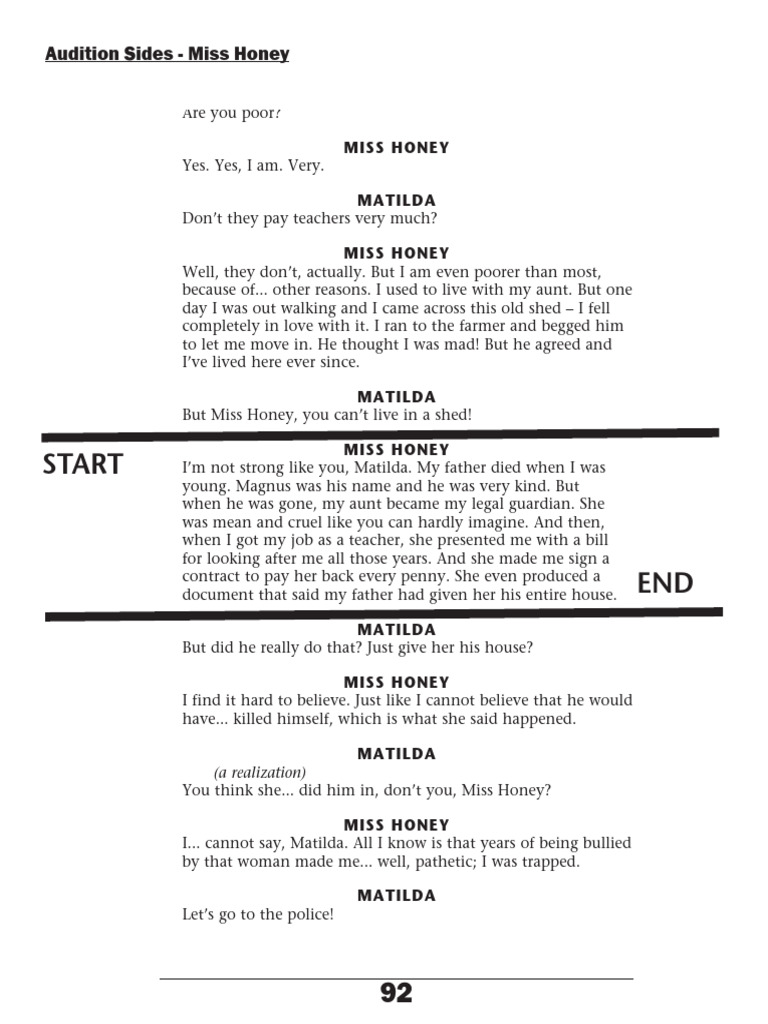 Audition Sides - Miss Honey

Are you poor?

MISS HONEY
Yes. Yes, I am. Very.

MATILDA
Don't they pay teachers very much?

MISS HONEY
Well, they don't, actually. But I am even poorer than most, because of... other reasons. I used to live with my aunt. But one day I was out walking and I came across this old shed – I fell completely in love with it. I ran to the farmer and begged him to let me move in. He thought I was mad! But he agreed and I've lived here ever since.

MATILDA
But Miss Honey, you can't live in a shed!

START

MISS HONEY
I'm not strong like you, Matilda. My father died when I was young. Magnus was his name and he was very kind. But when he was gone, my aunt became my legal guardian. She was mean and cruel like you can hardly imagine. And then, when I got my job as a teacher, she presented me with a bill for looking after me all those years. And she made me sign a contract to pay her back every penny. She even produced a document that said my father had given her his entire house.

END

MATILDA
But did he really do that? Just give her his house?

MISS HONEY
I find it hard to believe. Just like I cannot believe that he would have... killed himself, which is what she said happened.

MATILDA
(a realization)
You think she... did him in, don't you, Miss Honey?

MISS HONEY
I... cannot say, Matilda. All I know is that years of being bullied by that woman made me... well, pathetic; I was trapped.

MATILDA
Let's go to the police!

92